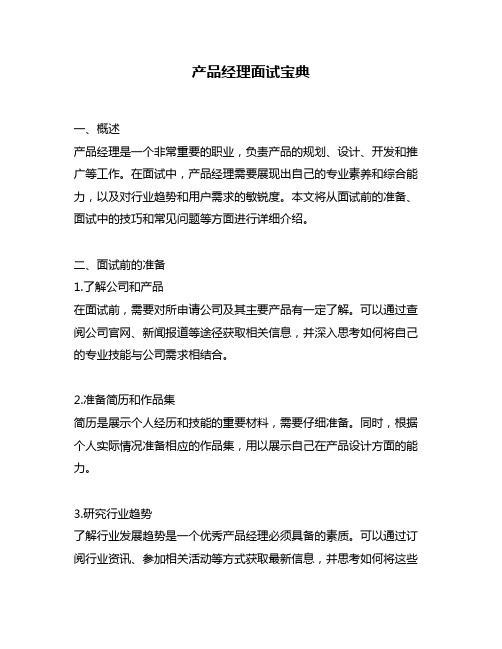 产品经理面试宝典

一、概述
产品经理是一个非常重要的职业，负责产品的规划、设计、开发和推广等工作。在面试中，产品经理需要展现出自己的专业素养和综合能力，以及对行业趋势和用户需求的敏锐度。本文将从面试前的准备、面试中的技巧和常见问题等方面进行详细介绍。

二、面试前的准备
1.了解公司和产品
在面试前，需要对所申请公司及其主要产品有一定了解。可以通过查阅公司官网、新闻报道等途径获取相关信息，并深入思考如何将自己的专业技能与公司需求相结合。

2.准备简历和作品集
简历是展示个人经历和技能的重要材料，需要仔细准备。同时，根据个人实际情况准备相应的作品集，用以展示自己在产品设计方面的能力。

3.研究行业趋势
了解行业发展趋势是一个优秀产品经理必须具备的素质。可以通过订阅行业资讯、参加相关活动等方式获取最新信息，并思考如何将这些